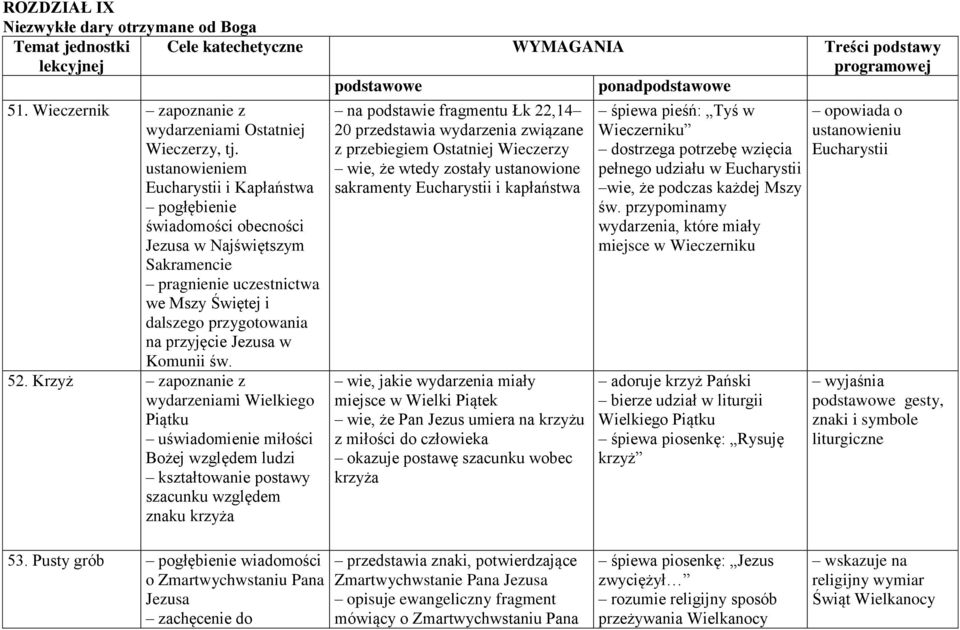 ROZDZIAŁ IX
Niezwykłe dary otrzymane od Boga

| Temat jednostki lekcyjnej | Cele katechetyczne | WYMAGANIA podstawowe | WYMAGANIA ponadpodstawowe | Treści podstawy programowej |
|---|---|---|---|---|
| 51. Wieczernik | – zapoznanie z wydarzeniami Ostatniej Wieczerzy, tj. ustanowieniem Eucharystii i Kapłaństwa – pogłębienie świadomości obecności Jezusa w Najświętszym Sakramencie – pragnienie uczestnictwa we Mszy Świętej i dalszego przygotowania na przyjęcie Jezusa w Komunii św. | – na podstawie fragmentu Łk 22,14–20 przedstawia wydarzenia związane z przebiegiem Ostatniej Wieczerzy – wie, że wtedy zostały ustanowione sakramenty Eucharystii i kapłaństwa | – śpiewa pieśń: „Tyś w Wieczerniku” – dostrzega potrzebę wzięcia pełnego udziału w Eucharystii –wie, że podczas każdej Mszy św. przypominamy wydarzenia, które miały miejsce w Wieczerniku | – opowiada o ustanowieniu Eucharystii |
| 52. Krzyż | – zapoznanie z wydarzeniami Wielkiego Piątku – uświadomienie miłości Bożej względem ludzi – kształtowanie postawy szacunku względem znaku krzyża | – wie, jakie wydarzenia miały miejsce w Wielki Piątek – wie, że Pan Jezus umiera na krzyżu z miłości do człowieka – okazuje postawę szacunku wobec krzyża | – adoruje krzyż Pański – bierze udział w liturgii Wielkiego Piątku – śpiewa piosenkę: „Rysuję krzyż” | – wyjaśnia podstawowe gesty, znaki i symbole liturgiczne |
| 53. Pusty grób | – pogłębienie wiadomości o Zmartwychwstaniu Pana Jezusa – zachęcenie do | – przedstawia znaki, potwierdzające Zmartwychwstanie Pana Jezusa – opisuje ewangeliczny fragment mówiący o Zmartwychwstaniu Pana | – śpiewa piosenkę: „Jezus zwyciężył…” – rozumie religijny sposób przeżywania Wielkanocy | – wskazuje na religijny wymiar Świąt Wielkanocy |